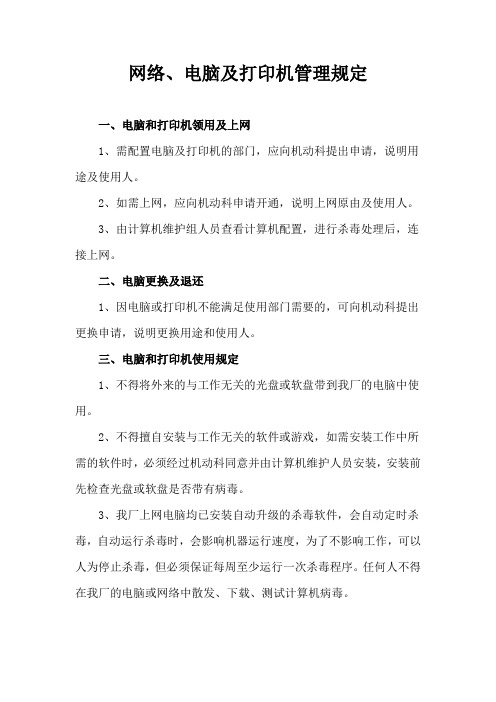 网络、电脑及打印机管理规定

一、电脑和打印机领用及上网

1、需配置电脑及打印机的部门，应向机动科提出申请，说明用途及使用人。

2、如需上网，应向机动科申请开通，说明上网原由及使用人。

3、由计算机维护组人员查看计算机配置，进行杀毒处理后，连接上网。

二、电脑更换及退还

1、因电脑或打印机不能满足使用部门需要的，可向机动科提出更换申请，说明更换用途和使用人。

三、电脑和打印机使用规定

1、不得将外来的与工作无关的光盘或软盘带到我厂的电脑中使用。

2、不得擅自安装与工作无关的软件或游戏，如需安装工作中所需的软件时，必须经过机动科同意并由计算机维护人员安装，安装前先检查光盘或软盘是否带有病毒。

3、我厂上网电脑均已安装自动升级的杀毒软件，会自动定时杀毒，自动运行杀毒时，会影响机器运行速度，为了不影响工作，可以人为停止杀毒，但必须保证每周至少运行一次杀毒程序。任何人不得在我厂的电脑或网络中散发、下载、测试计算机病毒。